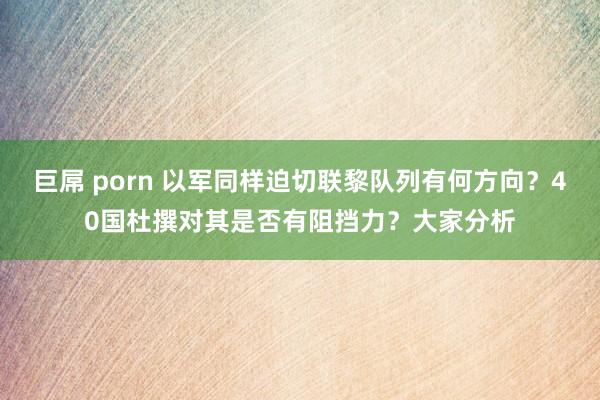 巨屌 porn 以军同样迫切联黎队列有何方向？40国杜撰对其是否有阻挡力？大家分析